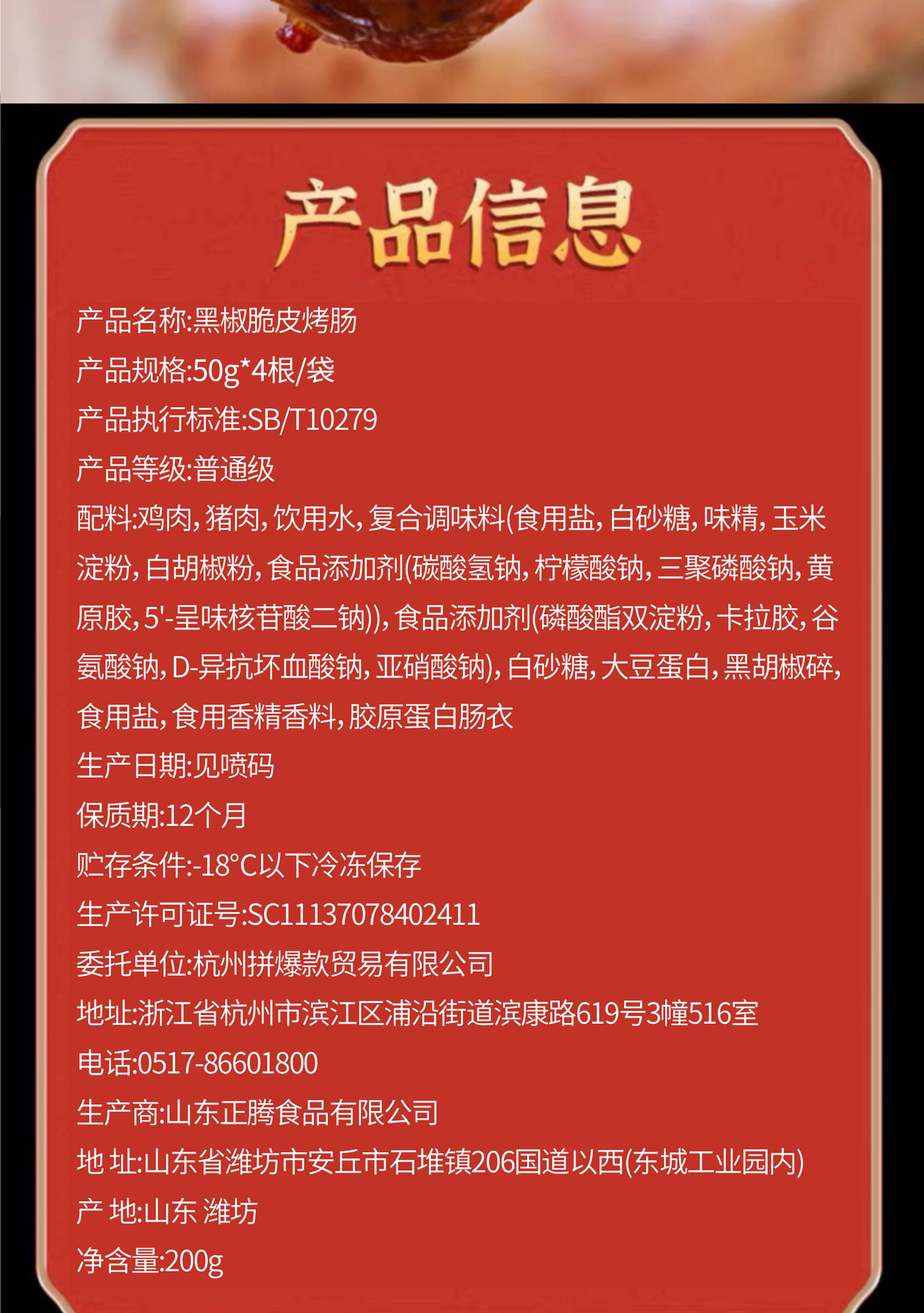 产品信息

产品名称:黑椒脆皮烤肠

产品规格:50g*4根/袋

产品执行标准:SB/T10279

产品等级:普通级

配料:鸡肉,猪肉,饮用水,复合调味料(食用盐,白砂糖,味精,玉米淀粉,白胡椒粉,食品添加剂(碳酸氢钠,柠檬酸钠,三聚磷酸钠,黄原胶,5'-呈味核苷酸二钠)),食品添加剂(磷酸酯双淀粉,卡拉胶,谷氨酸钠,D-异抗坏血酸钠,亚硝酸钠),白砂糖,大豆蛋白,黑胡椒碎,食用盐,食用香精香料,胶原蛋白肠衣

生产日期:见喷码

保质期:12个月

贮存条件:-18°C以下冷冻保存

生产许可证号:SC11137078402411

委托单位:杭州拼爆款贸易有限公司

地址:浙江省杭州市滨江区浦沿街道滨康路619号3幢516室

电话:0517-86601800

生产商:山东正腾食品有限公司

地 址:山东省潍坊市安丘市石堆镇206国道以西(东城工业园内)

产 地:山东 潍坊

净含量:200g